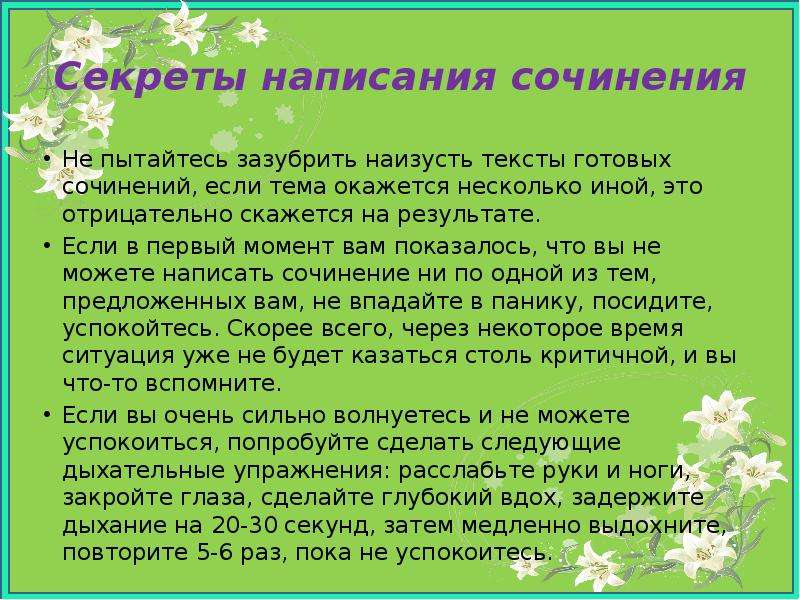 Секреты написания сочинения

• Не пытайтесь зазубрить наизусть тексты готовых сочинений, если тема окажется несколько иной, это отрицательно скажется на результате.
• Если в первый момент вам показалось, что вы не можете написать сочинение ни по одной из тем, предложенных вам, не впадайте в панику, посидите, успокойтесь. Скорее всего, через некоторое время ситуация уже не будет казаться столь критичной, и вы что-то вспомните.
• Если вы очень сильно волнуетесь и не можете успокоиться, попробуйте сделать следующие дыхательные упражнения: расслабьте руки и ноги, закройте глаза, сделайте глубокий вдох, задержите дыхание на 20-30 секунд, затем медленно выдохните, повторите 5-6 раз, пока не успокоитесь.